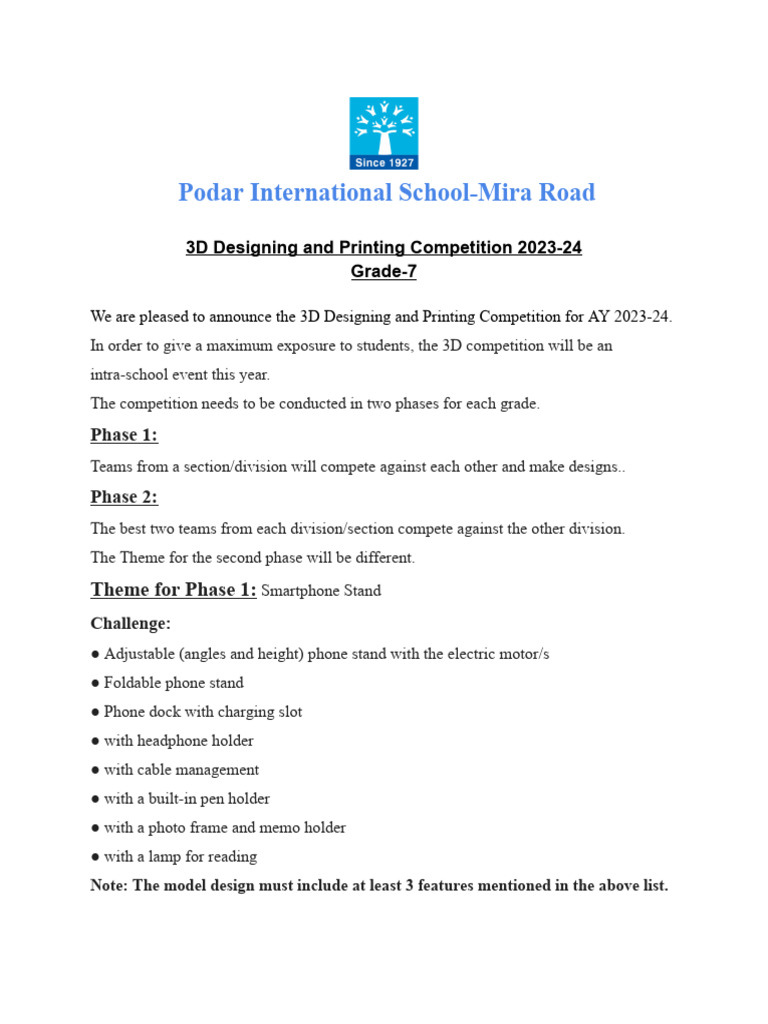 Since 1927

Podar International School-Mira Road

3D Designing and Printing Competition 2023-24
Grade-7

We are pleased to announce the 3D Designing and Printing Competition for AY 2023-24. In order to give a maximum exposure to students, the 3D competition will be an intra-school event this year.
The competition needs to be conducted in two phases for each grade.

Phase 1:

Teams from a section/division will compete against each other and make designs..

Phase 2:

The best two teams from each division/section compete against the other division.
The Theme for the second phase will be different.

Theme for Phase 1: Smartphone Stand

Challenge:

● Adjustable (angles and height) phone stand with the electric motor/s
● Foldable phone stand
● Phone dock with charging slot
● with headphone holder
● with cable management
● with a built-in pen holder
● with a photo frame and memo holder
● with a lamp for reading

Note: The model design must include at least 3 features mentioned in the above list.